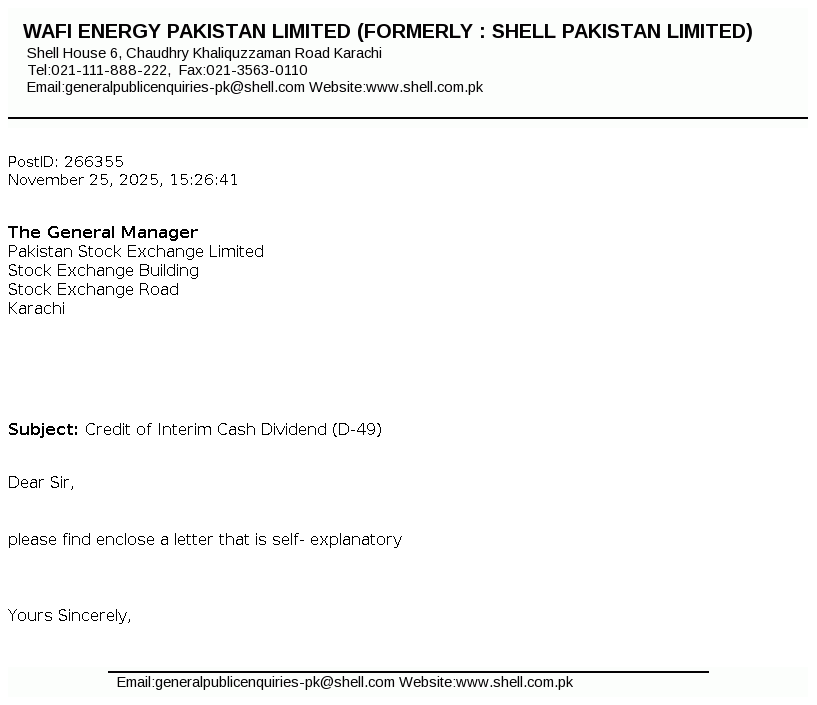 WAFI ENERGY PAKISTAN LIMITED (FORMERLY : SHELL PAKISTAN LIMITED)
Shell House 6, Chaudhry Khaliquzzaman Road Karachi
Tel:021-111-888-222, Fax:021-3563-0110
Email:generalpublicenquiries-pk@shell.com Website:www.shell.com.pk

PostID: 266355
November 25, 2025, 15:26:41

The General Manager
Pakistan Stock Exchange Limited
Stock Exchange Building
Stock Exchange Road
Karachi

Subject: Credit of Interim Cash Dividend (D-49)

Dear Sir,

please find enclose a letter that is self- explanatory

Yours Sincerely,

Email:generalpublicenquiries-pk@shell.com Website:www.shell.com.pk